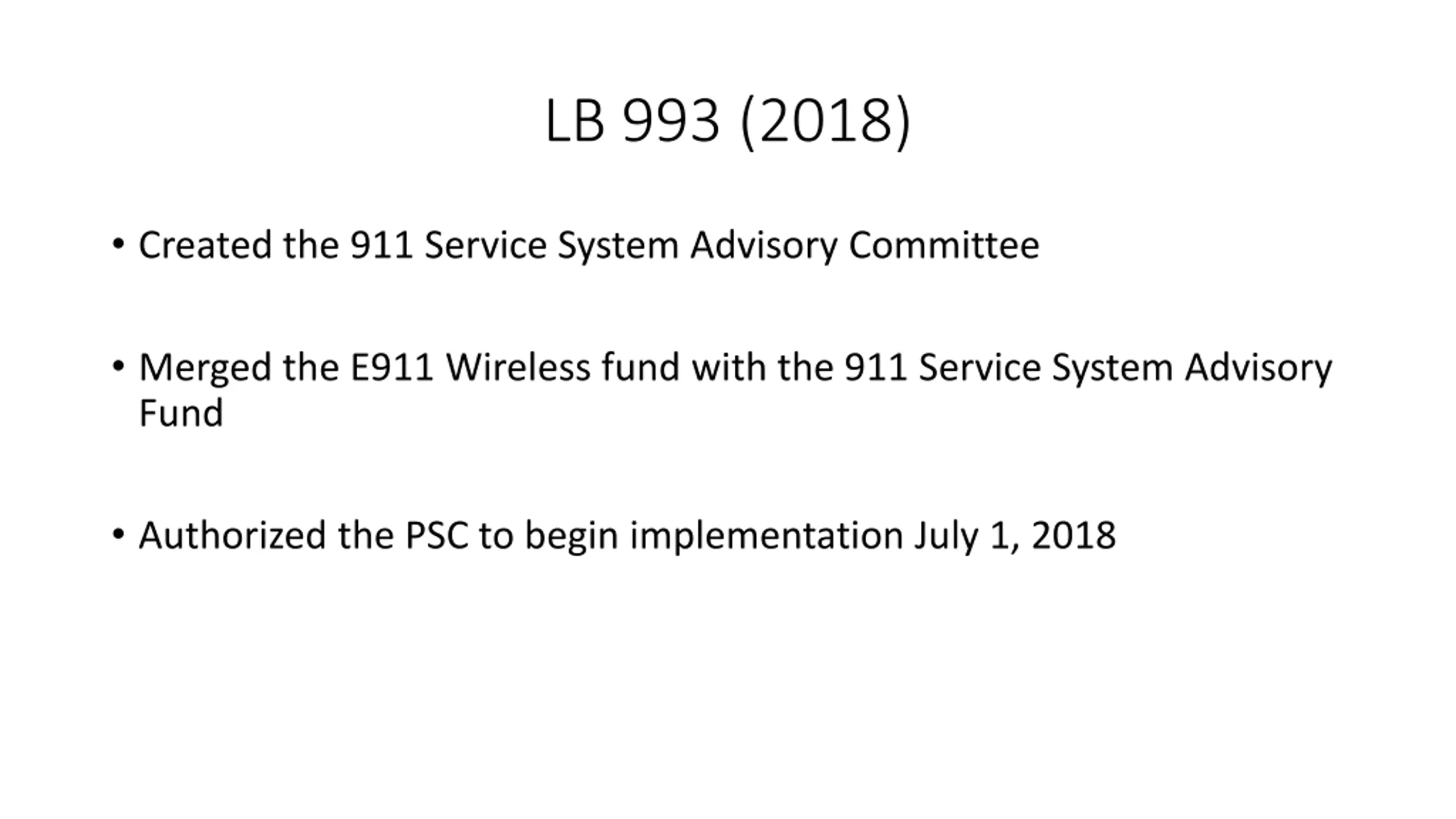 LB 993 (2018)

• Created the 911 Service System Advisory Committee

• Merged the E911 Wireless fund with the 911 Service System Advisory Fund

• Authorized the PSC to begin implementation July 1, 2018